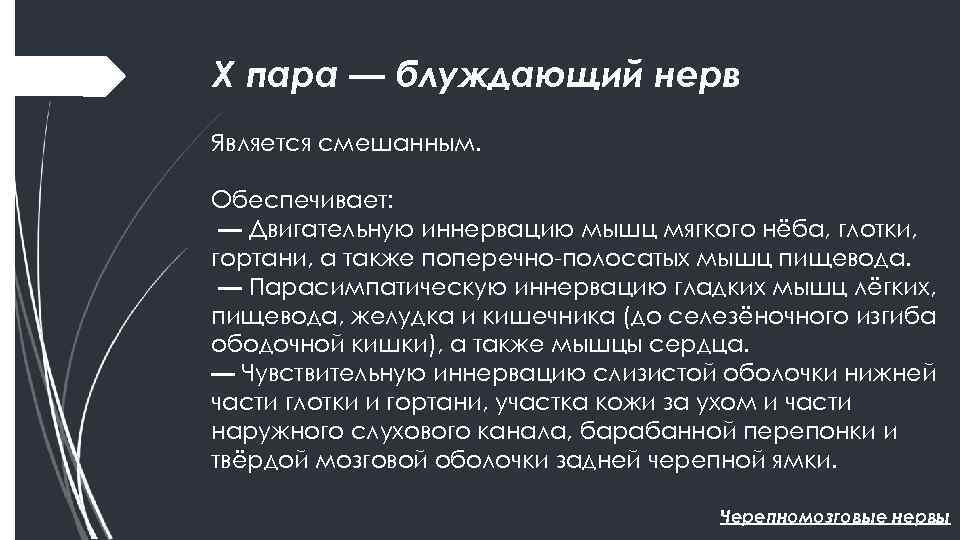 X пара — блуждающий нерв

Является смешанным.

Обеспечивает:
— Двигательную иннервацию мышц мягкого нёба, глотки, гортани, а также поперечно-полосатых мышц пищевода.
— Парасимпатическую иннервацию гладких мышц лёгких, пищевода, желудка и кишечника (до селезёночного изгиба ободочной кишки), а также мышцы сердца.
— Чувствительную иннервацию слизистой оболочки нижней части глотки и гортани, участка кожи за ухом и части наружного слухового канала, барабанной перепонки и твёрдой мозговой оболочки задней черепной ямки.

Черепномозговые нервы